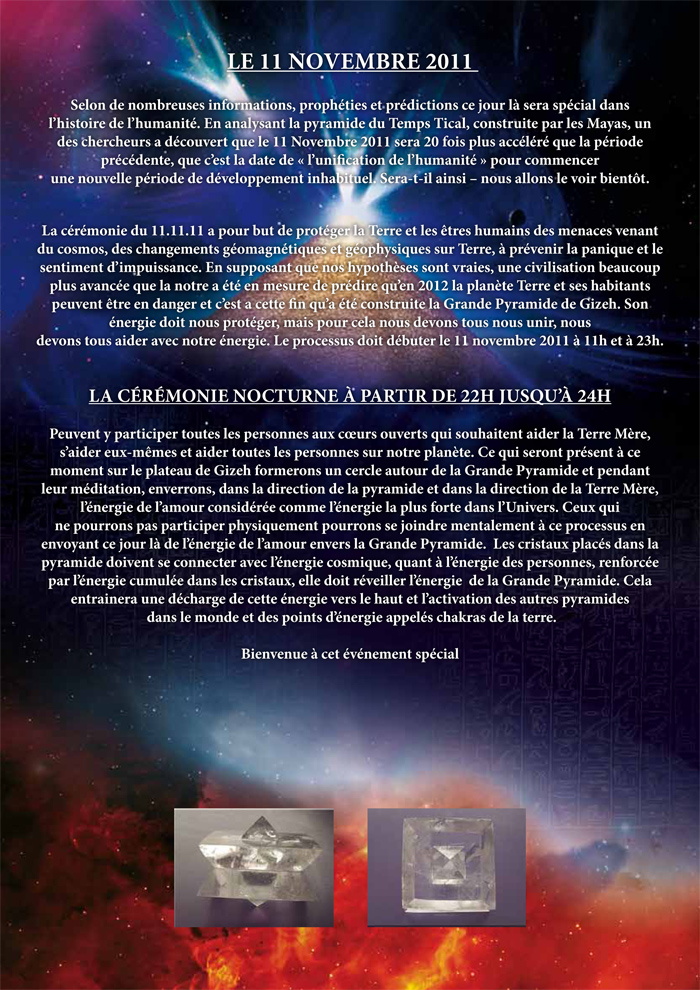 LE 11 NOVEMBRE 2011

Selon de nombreuses informations, prophéties et prédictions ce jour là sera spécial dans l'histoire de l'humanité. En analysant la pyramide du Temps Tical, construite par les Mayas, un des chercheurs a découvert que le 11 Novembre 2011 sera 20 fois plus accéléré que la période précédente, que c'est la date de « l'unification de l'humanité » pour commencer une nouvelle période de développement inhabituel. Sera-t-il ainsi – nous allons le voir bientôt.

La cérémonie du 11.11.11 a pour but de protéger la Terre et les êtres humains des menaces venant du cosmos, des changements géomagnétiques et géophysiques sur Terre, à prévenir la panique et le sentiment d'impuissance. En supposant que nos hypothèses sont vraies, une civilisation beaucoup plus avancée que la notre a été en mesure de prédire qu'en 2012 la planète Terre et ses habitants peuvent être en danger et c'est a cette fin qu'a été construite la Grande Pyramide de Gizeh. Son énergie doit nous protéger, mais pour cela nous devons tous nous unir, nous devons tous aider avec notre énergie. Le processus doit débuter le 11 novembre 2011 à 11h et à 23h.

LA CÉRÉMONIE NOCTURNE À PARTIR DE 22H JUSQU'À 24H

Peuvent y participer toutes les personnes aux cœurs ouverts qui souhaitent aider la Terre Mère, s'aider eux-mêmes et aider toutes les personnes sur notre planète. Ce qui seront présent à ce moment sur le plateau de Gizeh formerons un cercle autour de la Grande Pyramide et pendant leur méditation, enverrons, dans la direction de la pyramide et dans la direction de la Terre Mère, l'énergie de l'amour considérée comme l'énergie la plus forte dans l'Univers. Ceux qui ne pourrons pas participer physiquement pourrons se joindre mentalement à ce processus en envoyant ce jour là de l'énergie de l'amour envers la Grande Pyramide. Les cristaux placés dans la pyramide doivent se connecter avec l'énergie cosmique, quant à l'énergie des personnes, renforcée par l'énergie cumulée dans les cristaux, elle doit réveiller l'énergie de la Grande Pyramide. Cela entrainera une décharge de cette énergie vers le haut et l'activation des autres pyramides dans le monde et des points d'énergie appelés chakras de la terre.

Bienvenue à cet événement spécial